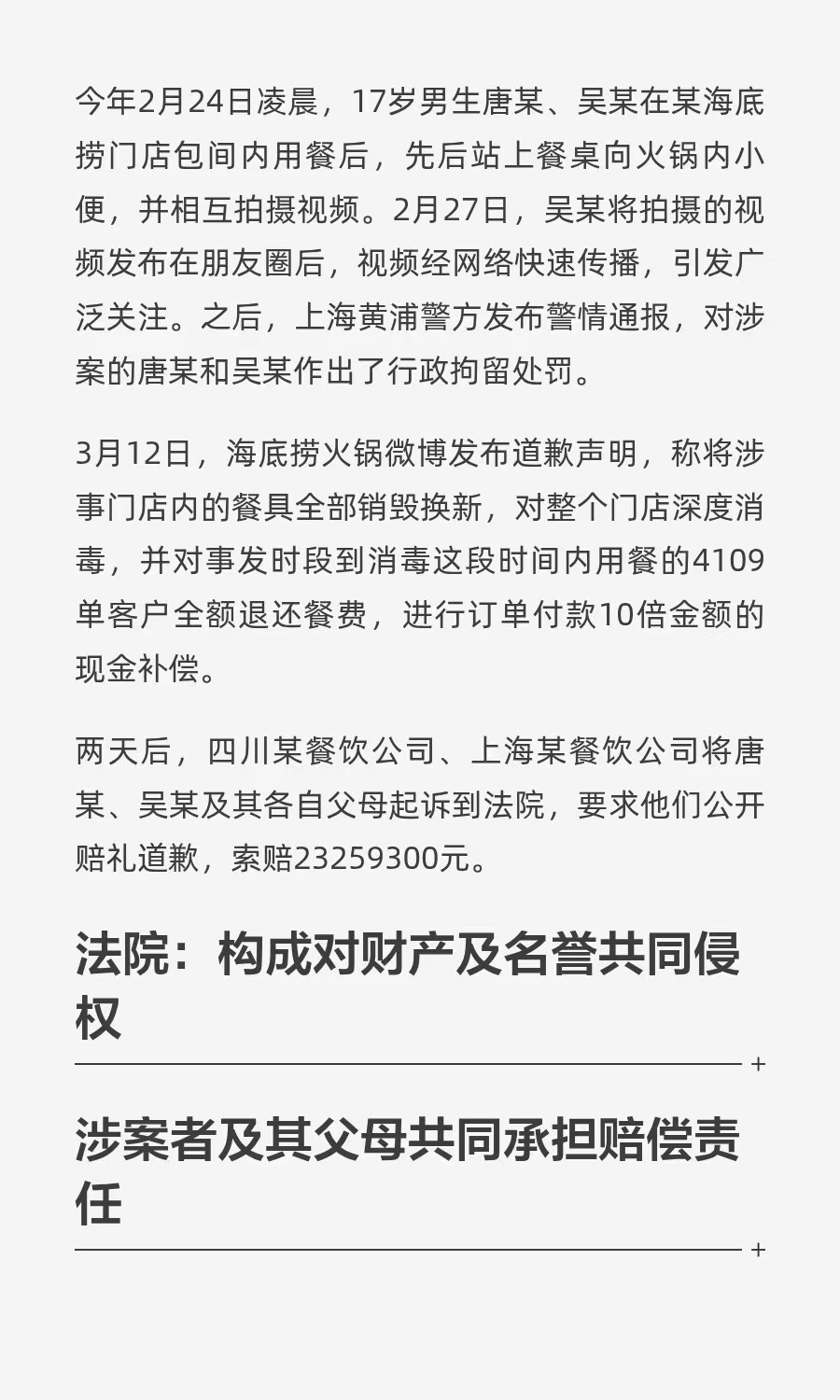 今年2月24日凌晨，17岁男生唐某、吴某在某海底捞门店包间内用餐后，先后站上餐桌向火锅内小便，并相互拍摄视频。2月27日，吴某将拍摄的视频发布在朋友圈后，视频经网络快速传播，引发广泛关注。之后，上海黄浦警方发布警情通报，对涉案的唐某和吴某作出了行政拘留处罚。

3月12日，海底捞火锅微博发布道歉声明，称将涉事门店内的餐具全部销毁换新，对整个门店深度消毒，并对事发时段到消毒这段时间内用餐的4109单客户全额退还餐费，进行订单付款10倍金额的现金补偿。

两天后，四川某餐饮公司、上海某餐饮公司将唐某、吴某及其各自父母起诉到法院，要求他们公开赔礼道歉，索赔23259300元。

法院：构成对财产及名誉共同侵权

+

涉案者及其父母共同承担赔偿责任

+